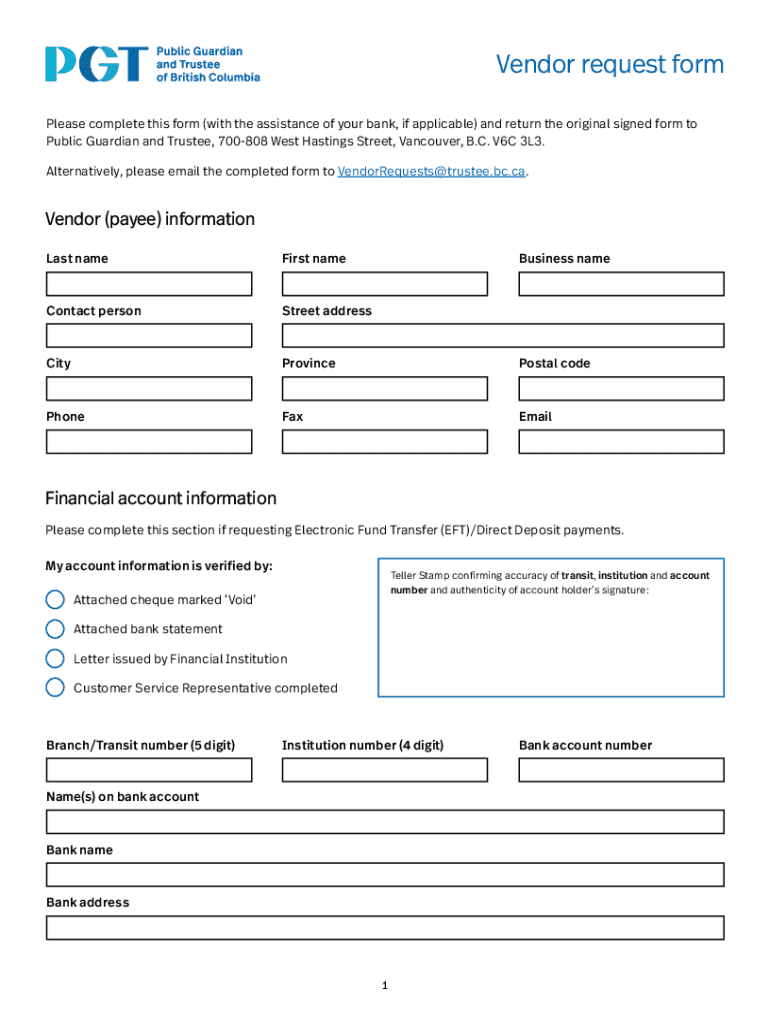 PGT Public Guardian and Trustee of British Columbia

Vendor request form

Please complete this form (with the assistance of your bank, if applicable) and return the original signed form to Public Guardian and Trustee, 700-808 West Hastings Street, Vancouver, B.C. V6C 3L3.

Alternatively, please email the completed form to VendorRequests@trustee.bc.ca.

Vendor (payee) information

Last name

First name

Business name

Contact person

Street address

City

Province

Postal code

Phone

Fax

Email

Financial account information

Please complete this section if requesting Electronic Fund Transfer (EFT)/Direct Deposit payments.

My account information is verified by:

Attached cheque marked 'Void'

Attached bank statement

Letter issued by Financial Institution

Customer Service Representative completed

Teller Stamp confirming accuracy of transit, institution and account number and authenticity of account holder's signature:

Branch/Transit number (5 digit)

Institution number (4 digit)

Bank account number

Name(s) on bank account

Bank name

Bank address

1